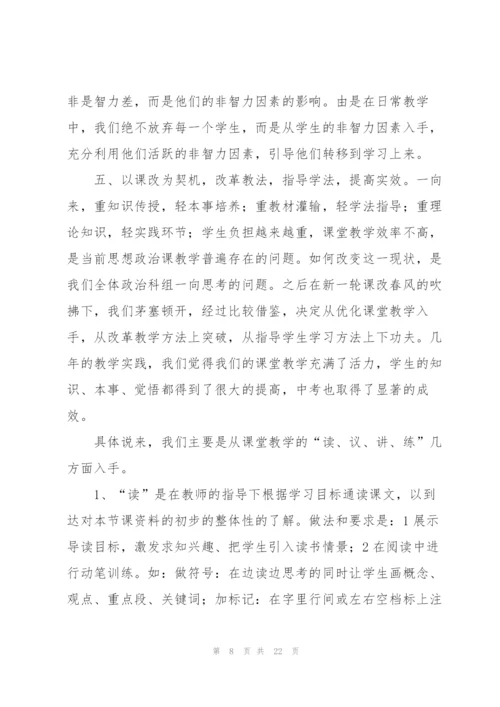 非是智力差，而是他们的非智力因素的影响。由是在日常教学中，我们绝不放弃每一个学生，而是从学生的非智力因素入手，充分利用他们活跃的非智力因素，引导他们转移到学习上来。

五、以课改为契机，改革教法，指导学法，提高实效。一向来，重知识传授，轻本事培养；重教材灌输，轻学法指导；重理论知识，轻实践环节；学生负担越来越重，课堂教学效率不高，是当前思想政治课教学普遍存在的问题。如何改变这一现状，是我们全体政治科组一向思考的问题。之后在新一轮课改春风的吹拂下，我们茅塞顿开，经过比较借鉴，决定从优化课堂教学入手，从改革教学方法上突破，从指导学生学习方法上下功夫。几年的教学实践，我们觉得我们的课堂教学充满了活力，学生的知识、本事、觉悟都得到了很大的提高，中考也取得了显著的成效。

具体说来，我们主要是从课堂教学的“读、议、讲、练”几方面入手。

1、“读”是在教师的指导下根据学习目标通读课文，以到达对本节课资料的初步的整体性的了解。做法和要求是：1展示导读目标，激发求知兴趣、把学生引入读书情景；2在阅读中进行动笔训练。如：做符号：在边读边思考的同时让学生画概念、观点、重点段、关键词；加标记：在字里行间或左右空档标上注

第 8 页 共 22 页